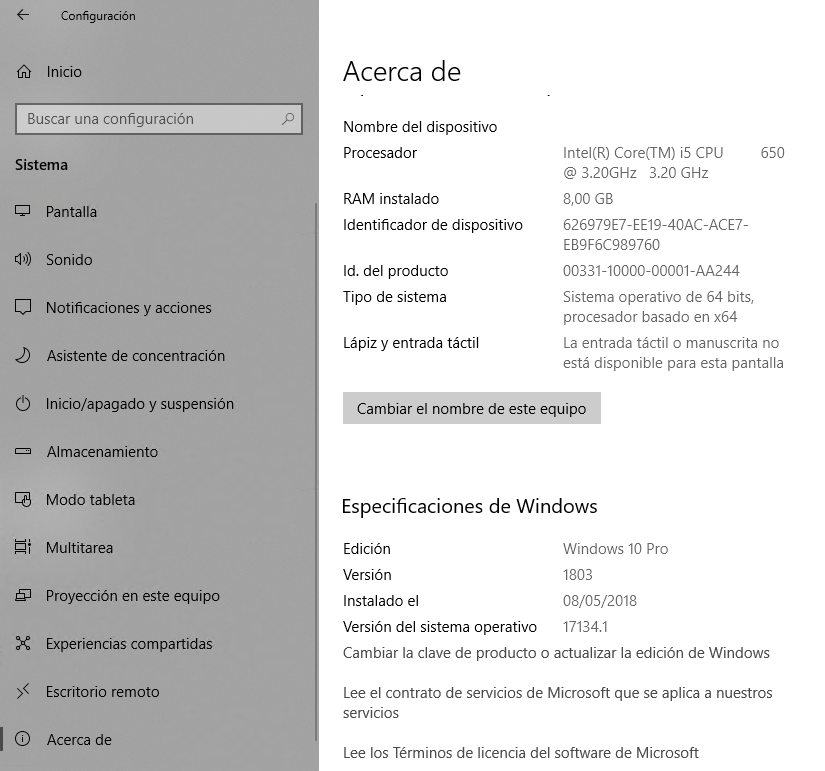 Configuración

Inicio

Buscar una configuración

Sistema

Pantalla

Sonido

Notificaciones y acciones

Asistente de concentración

Inicio/apagado y suspensión

Almacenamiento

Modo tableta

Multitarea

Proyección en este equipo

Experiencias compartidas

Escritorio remoto

Acerca de

Acerca de

| | |
|---|---|
| Nombre del dispositivo | |
| Procesador | Intel(R) Core(TM) i5 CPU 650 @ 3.20GHz 3.20 GHz |
| RAM instalado | 8,00 GB |
| Identificador de dispositivo | 626979E7-EE19-40AC-ACE7-EB9F6C989760 |
| Id. del producto | 00331-10000-00001-AA244 |
| Tipo de sistema | Sistema operativo de 64 bits, procesador basado en x64 |
| Lápiz y entrada táctil | La entrada táctil o manuscrita no está disponible para esta pantalla |

Cambiar el nombre de este equipo

Especificaciones de Windows

| | |
|---|---|
| Edición | Windows 10 Pro |
| Versión | 1803 |
| Instalado el | 08/05/2018 |
| Versión del sistema operativo | 17134.1 |

Cambiar la clave de producto o actualizar la edición de Windows

Lee el contrato de servicios de Microsoft que se aplica a nuestros servicios

Lee los Términos de licencia del software de Microsoft